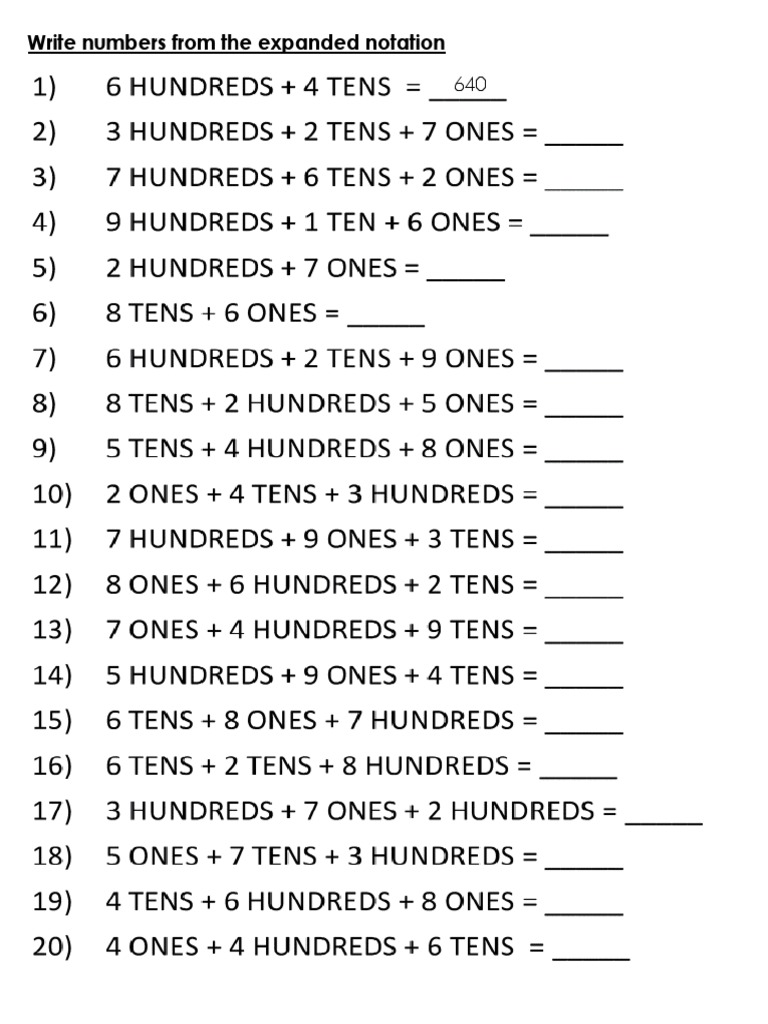 Write numbers from the expanded notation

1) 6 HUNDREDS + 4 TENS = 640

2) 3 HUNDREDS + 2 TENS + 7 ONES = ______

3) 7 HUNDREDS + 6 TENS + 2 ONES = ______

4) 9 HUNDREDS + 1 TEN + 6 ONES = ______

5) 2 HUNDREDS + 7 ONES = ______

6) 8 TENS + 6 ONES = ______

7) 6 HUNDREDS + 2 TENS + 9 ONES = ______

8) 8 TENS + 2 HUNDREDS + 5 ONES = ______

9) 5 TENS + 4 HUNDREDS + 8 ONES = ______

10) 2 ONES + 4 TENS + 3 HUNDREDS = ______

11) 7 HUNDREDS + 9 ONES + 3 TENS = ______

12) 8 ONES + 6 HUNDREDS + 2 TENS = ______

13) 7 ONES + 4 HUNDREDS + 9 TENS = ______

14) 5 HUNDREDS + 9 ONES + 4 TENS = ______

15) 6 TENS + 8 ONES + 7 HUNDREDS = ______

16) 6 TENS + 2 TENS + 8 HUNDREDS = ______

17) 3 HUNDREDS + 7 ONES + 2 HUNDREDS = ______

18) 5 ONES + 7 TENS + 3 HUNDREDS = ______

19) 4 TENS + 6 HUNDREDS + 8 ONES = ______

20) 4 ONES + 4 HUNDREDS + 6 TENS = ______